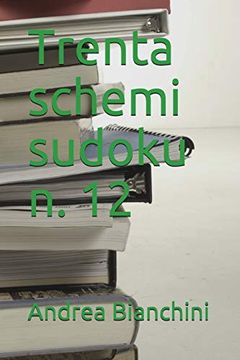 Trenta schemi sudoku n. 12

Andrea Bianchini